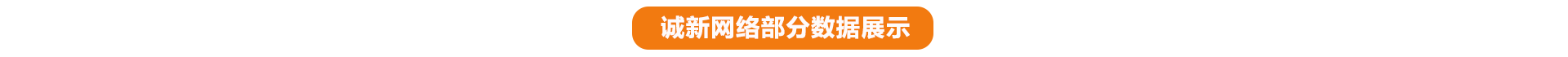 诚新网络部分数据展示